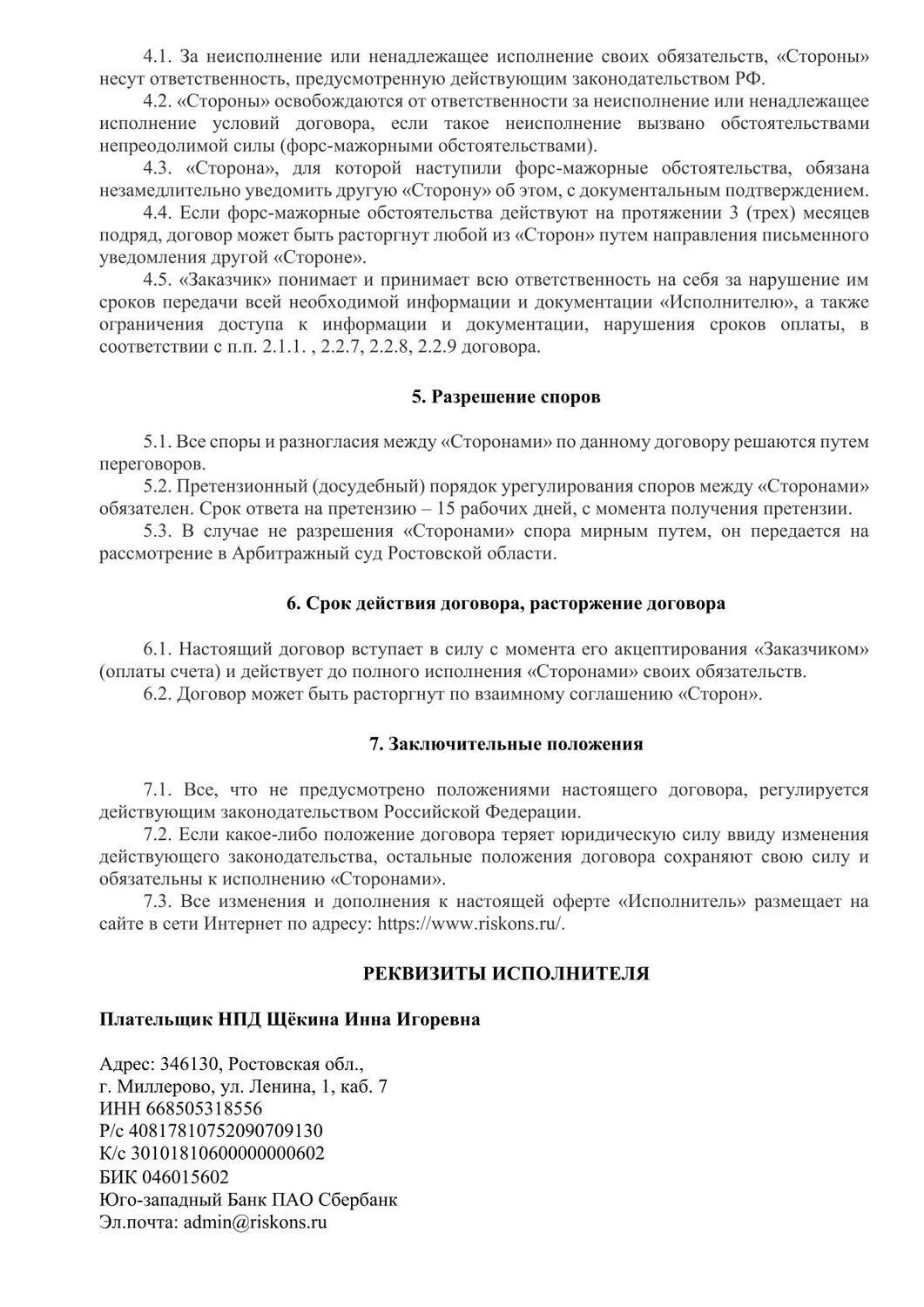 4.1. За неисполнение или ненадлежащее исполнение своих обязательств, «Стороны» несут ответственность, предусмотренную действующим законодательством РФ.
4.2. «Стороны» освобождаются от ответственности за неисполнение или ненадлежащее исполнение условий договора, если такое неисполнение вызвано обстоятельствами непреодолимой силы (форс-мажорными обстоятельствами).
4.3. «Сторона», для которой наступили форс-мажорные обстоятельства, обязана незамедлительно уведомить другую «Сторону» об этом, с документальным подтверждением.
4.4. Если форс-мажорные обстоятельства действуют на протяжении 3 (трех) месяцев подряд, договор может быть расторгнут любой из «Сторон» путем направления письменного уведомления другой «Стороне».
4.5. «Заказчик» понимает и принимает всю ответственность на себя за нарушение им сроков передачи всей необходимой информации и документации «Исполнителю», а также ограничения доступа к информации и документации, нарушения сроков оплаты, в соответствии с п.п. 2.1.1. , 2.2.7, 2.2.8, 2.2.9 договора.

5. Разрешение споров

5.1. Все споры и разногласия между «Сторонами» по данному договору решаются путем переговоров.
5.2. Претензионный (досудебный) порядок урегулирования споров между «Сторонами» обязателен. Срок ответа на претензию – 15 рабочих дней, с момента получения претензии.
5.3. В случае не разрешения «Сторонами» спора мирным путем, он передается на рассмотрение в Арбитражный суд Ростовской области.

6. Срок действия договора, расторжение договора

6.1. Настоящий договор вступает в силу с момента его акцептирования «Заказчиком» (оплаты счета) и действует до полного исполнения «Сторонами» своих обязательств.
6.2. Договор может быть расторгнут по взаимному соглашению «Сторон».

7. Заключительные положения

7.1. Все, что не предусмотрено положениями настоящего договора, регулируется действующим законодательством Российской Федерации.
7.2. Если какое-либо положение договора теряет юридическую силу ввиду изменения действующего законодательства, остальные положения договора сохраняют свою силу и обязательны к исполнению «Сторонами».
7.3. Все изменения и дополнения к настоящей оферте «Исполнитель» размещает на сайте в сети Интернет по адресу: https://www.riskons.ru/.

РЕКВИЗИТЫ ИСПОЛНИТЕЛЯ

Плательщик НПД Щёкина Инна Игоревна

Адрес: 346130, Ростовская обл.,
г. Миллерово, ул. Ленина, 1, каб. 7
ИНН 668505318556
Р/с 40817810752090709130
К/с 30101810600000000602
БИК 046015602
Юго-западный Банк ПАО Сбербанк
Эл.почта: admin@riskons.ru